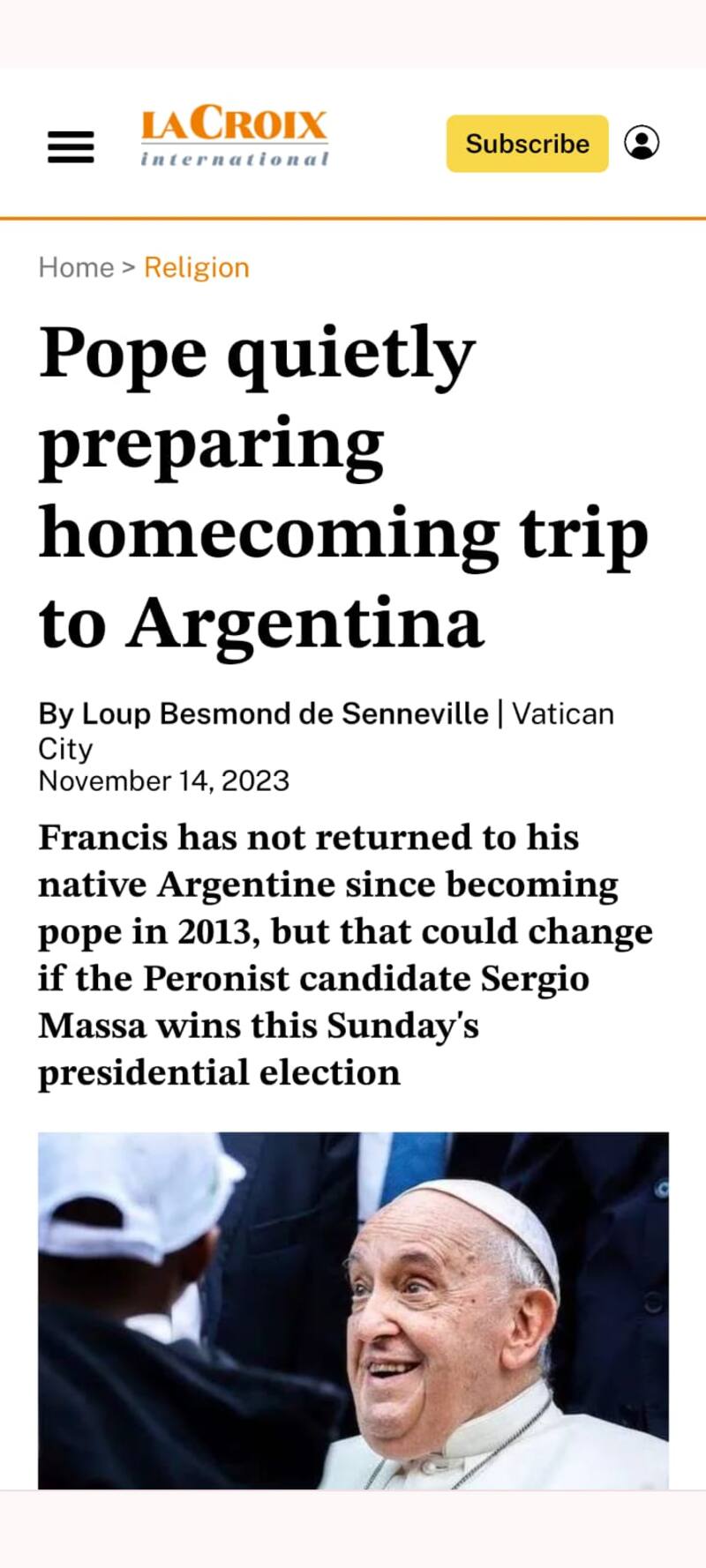 LA CROIX
international

Subscribe

Home > Religion

Pope quietly preparing homecoming trip to Argentina

By Loup Besmond de Senneville | Vatican City
November 14, 2023

Francis has not returned to his native Argentine since becoming pope in 2013, but that could change if the Peronist candidate Sergio Massa wins this Sunday's presidential election